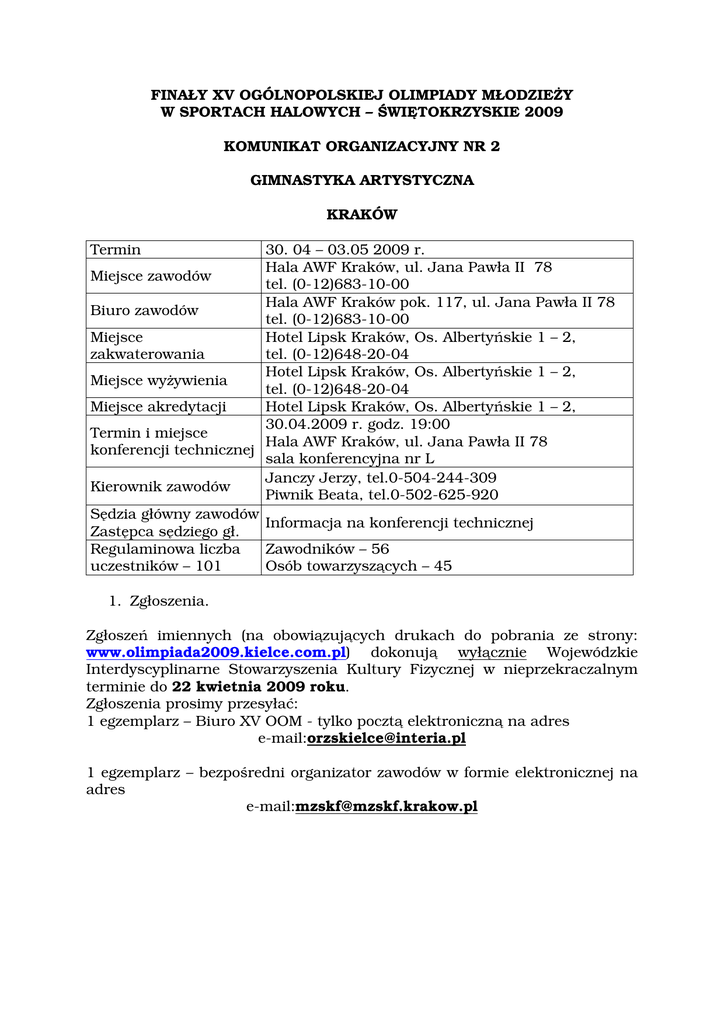 FINAŁY XV OGÓLNOPOLSKIEJ OLIMPIADY MŁODZIEŻY W SPORTACH HALOWYCH – ŚWIĘTOKRZYSKIE 2009

KOMUNIKAT ORGANIZACYJNY NR 2

GIMNASTYKA ARTYSTYCZNA

KRAKÓW

| Termin | 30. 04 – 03.05 2009 r. |
|---|---|
| Miejsce zawodów | Hala AWF Kraków, ul. Jana Pawła II 78 tel. (0-12)683-10-00 |
| Biuro zawodów | Hala AWF Kraków pok. 117, ul. Jana Pawła II 78 tel. (0-12)683-10-00 |
| Miejsce zakwaterowania | Hotel Lipsk Kraków, Os. Albertyńskie 1 – 2, tel. (0-12)648-20-04 |
| Miejsce wyżywienia | Hotel Lipsk Kraków, Os. Albertyńskie 1 – 2, tel. (0-12)648-20-04 |
| Miejsce akredytacji | Hotel Lipsk Kraków, Os. Albertyńskie 1 – 2, |
| Termin i miejsce konferencji technicznej | 30.04.2009 r. godz. 19:00 Hala AWF Kraków, ul. Jana Pawła II 78 sala konferencyjna nr L |
| Kierownik zawodów | Janczy Jerzy, tel.0-504-244-309 Piwnik Beata, tel.0-502-625-920 |
| Sędzia główny zawodów Zastępca sędziego gł. | Informacja na konferencji technicznej |
| Regulaminowa liczba uczestników – 101 | Zawodników – 56 Osób towarzyszących – 45 |

1. Zgłoszenia.

Zgłoszeń imiennych (na obowiązujących drukach do pobrania ze strony: www.olimpiada2009.kielce.com.pl) dokonują wyłącznie Wojewódzkie Interdyscyplinarne Stowarzyszenia Kultury Fizycznej w nieprzekraczalnym terminie do 22 kwietnia 2009 roku.
Zgłoszenia prosimy przesyłać:
1 egzemplarz – Biuro XV OOM - tylko pocztą elektroniczną na adres
e-mail:orzskielce@interia.pl

1 egzemplarz – bezpośredni organizator zawodów w formie elektronicznej na adres
e-mail:mzskf@mzskf.krakow.pl